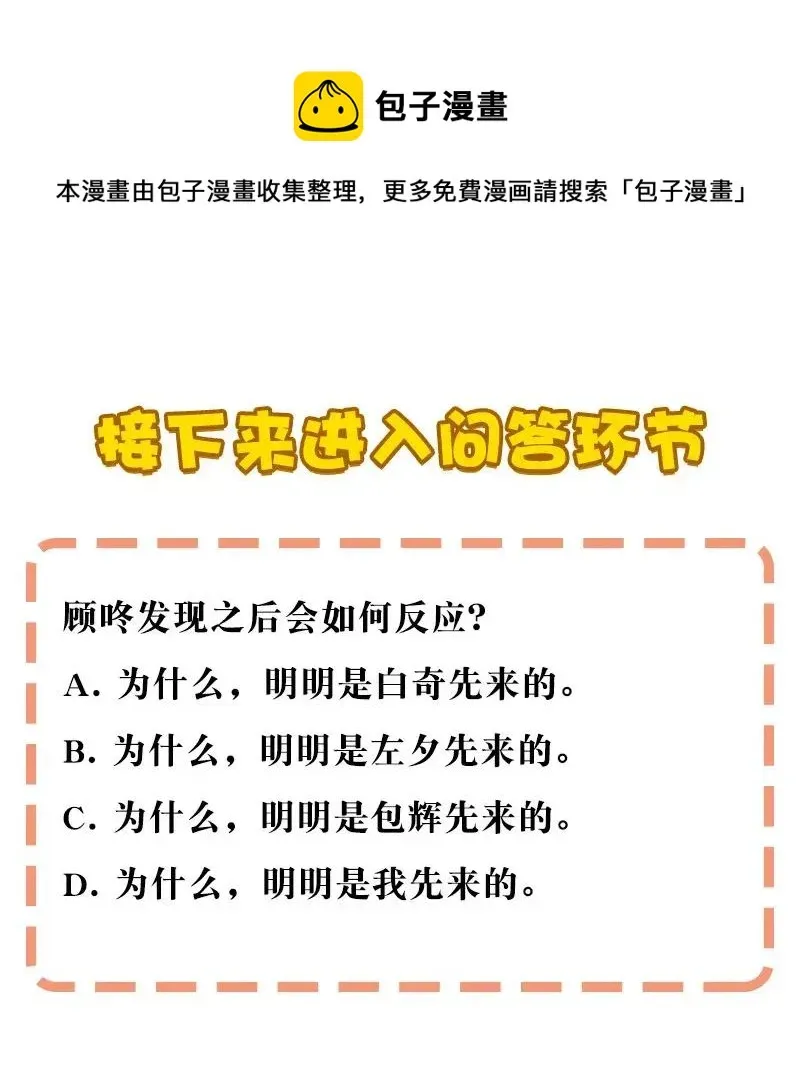 包子漫畫

本漫畫由包子漫畫收集整理，更多免費漫画請搜索「包子漫畫」

接下来进入问答环节

顾咚发现之后会如何反应?

A. 为什么，明明是白奇先来的。

B. 为什么，明明是左夕先来的。

C. 为什么，明明是包辉先来的。

D. 为什么，明明是我先来的。